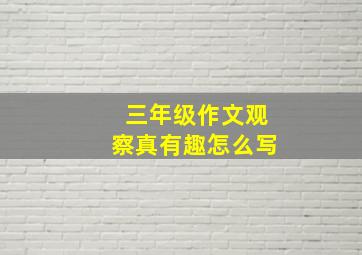 三年级作文观察真有趣怎么写